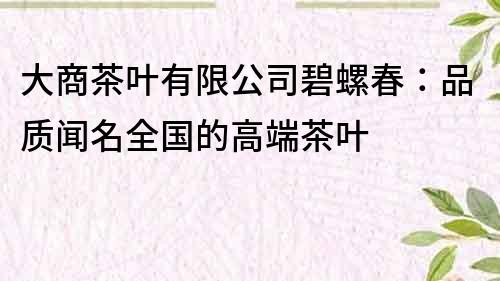 大商茶叶有限公司碧螺春：品质闻名全国的高端茶叶